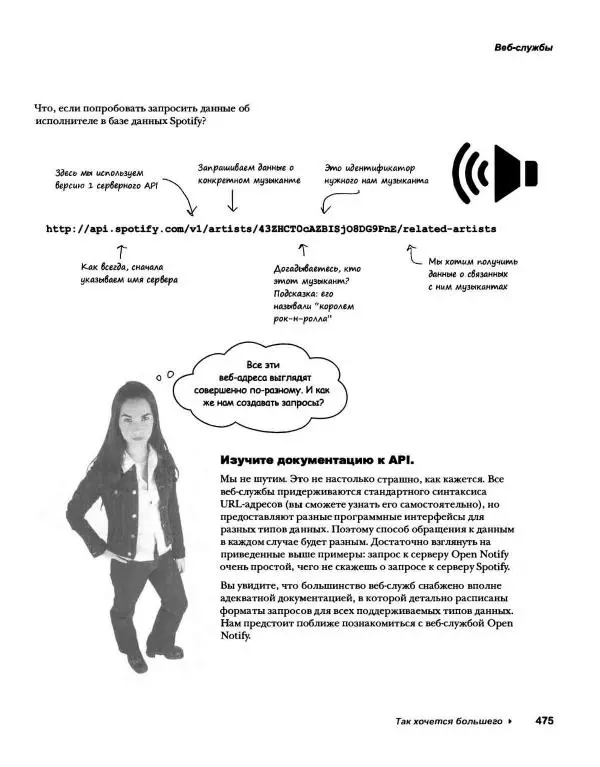 Веб-службы

Что, если попробовать запросить данные об исполнителе в базе данных Spotify?

Здесь мы используем версию 1 серверного API

Запрашиваем данные о конкретном музыканте

Это идентификатор нужного нам музыканта

http://api.spotify.com/v1/artists/43ZHCT0cAZBISjO8DG9PnE/related-artists

Как всегда, сначала указываем имя сервера

Догадываетесь, кто этот музыкант? Подсказка: его называли "королем рок-н-ролла"

Мы хотим получить данные о связанных с ним музыкантах

Все эти веб-адреса выглядят совершенно по-разному. И как же нам создавать запросы?

Изучите документацию к API.

Мы не шутим. Это не настолько страшно, как кажется. Все веб-службы придерживаются стандартного синтаксиса URL-адресов (вы сможете узнать его самостоятельно), но предоставляют разные программные интерфейсы для разных типов данных. Поэтому способ обращения к данным в каждом случае будет разным. Достаточно взглянуть на приведенные выше примеры: запрос к серверу Open Notify очень простой, чего не скажешь о запросе к серверу Spotify.

Вы увидите, что большинство веб-служб снабжено вполне адекватной документацией, в которой детально расписаны форматы запросов для всех поддерживаемых типов данных. Нам предстоит поближе познакомиться с веб-службой Open Notify.

Так хочется большего ▸ 475